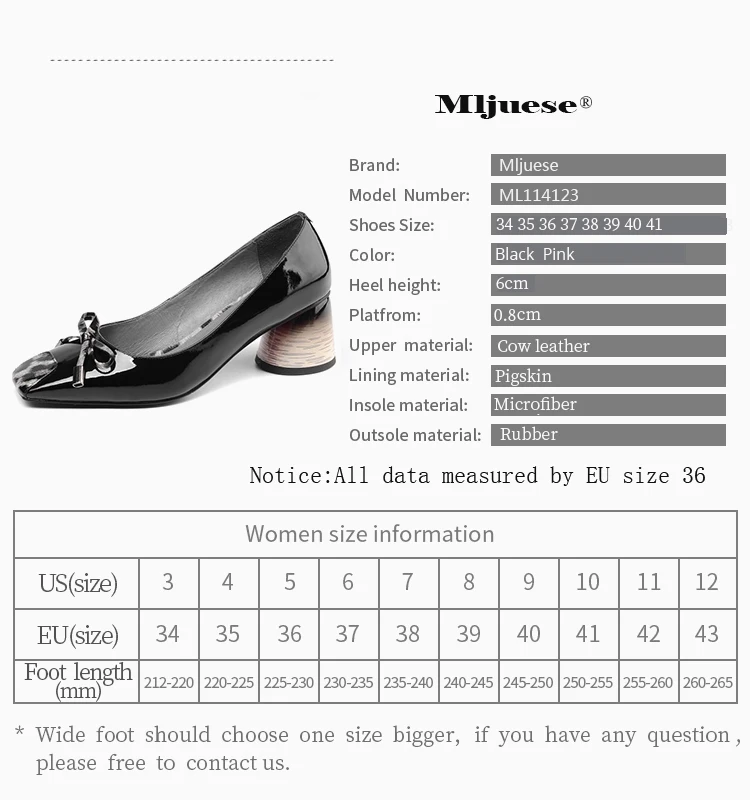 Mljuese®

Brand: Mljuese
Model Number: ML114123
Shoes Size: 34 35 36 37 38 39 40 41
Color: Black Pink
Heel height: 6cm
Platfrom: 0.8cm
Upper material: Cow leather
Lining material: Pigskin
Insole material: Microfiber
Outsole material: Rubber

Notice:All data measured by EU size 36

| Women size information | | | | | | | | | | |
|---|---|---|---|---|---|---|---|---|---|---|
| US(size) | 3 | 4 | 5 | 6 | 7 | 8 | 9 | 10 | 11 | 12 |
| EU(size) | 34 | 35 | 36 | 37 | 38 | 39 | 40 | 41 | 42 | 43 |
| Foot length (mm) | 212-220 | 220-225 | 225-230 | 230-235 | 235-240 | 240-245 | 245-250 | 250-255 | 255-260 | 260-265 |

* Wide foot should choose one size bigger, if you have any question, please free to contact us.